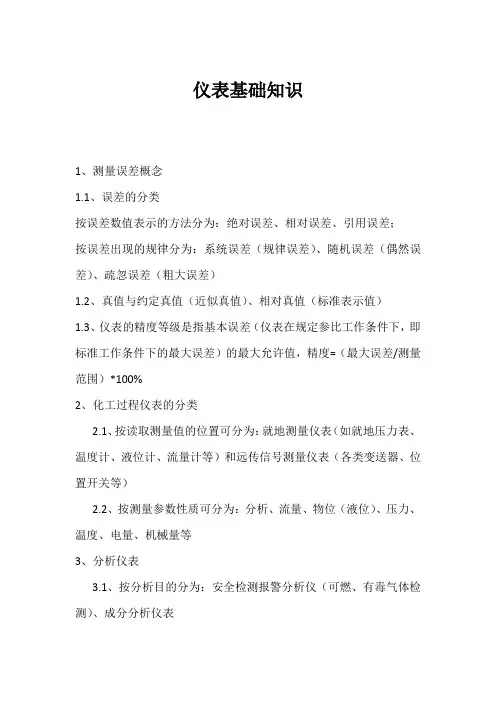 仪表基础知识

1、测量误差概念

1.1、误差的分类

按误差数值表示的方法分为：绝对误差、相对误差、引用误差；

按误差出现的规律分为：系统误差（规律误差）、随机误差（偶然误差）、疏忽误差（粗大误差）

1.2、真值与约定真值（近似真值）、相对真值（标准表示值）

1.3、仪表的精度等级是指基本误差（仪表在规定参比工作条件下，即标准工作条件下的最大误差）的最大允许值，精度=（最大误差/测量范围）*100%

2、化工过程仪表的分类

2.1、按读取测量值的位置可分为：就地测量仪表（如就地压力表、温度计、液位计、流量计等）和远传信号测量仪表（各类变送器、位置开关等）

2.2、按测量参数性质可分为：分析、流量、物位（液位）、压力、温度、电量、机械量等

3、分析仪表

3.1、按分析目的分为：安全检测报警分析仪（可燃、有毒气体检测）、成分分析仪表